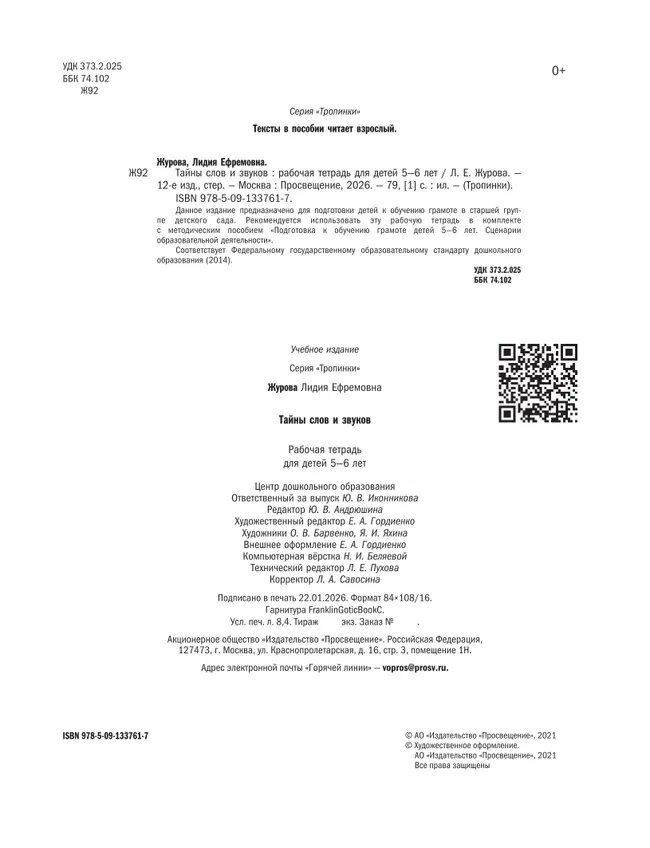 УДК 373.2.025
ББК 74.102
Ж92

0+

Серия «Тропинки»

Тексты в пособии читает взрослый.

Журова, Лидия Ефремовна.
Ж92 Тайны слов и звуков : рабочая тетрадь для детей 5–6 лет / Л. Е. Журова. — 12-е изд., стер. — Москва : Просвещение, 2026. — 79, [1] с. : ил. — (Тропинки).
ISBN 978-5-09-133761-7.

Данное издание предназначено для подготовки детей к обучению грамоте в старшей группе детского сада. Рекомендуется использовать эту рабочую тетрадь в комплекте с методическим пособием «Подготовка к обучению грамоте детей 5–6 лет. Сценарии образовательной деятельности».
Соответствует Федеральному государственному образовательному стандарту дошкольного образования (2014).

УДК 373.2.025
ББК 74.102

Учебное издание

Серия «Тропинки»

Журова Лидия Ефремовна

Тайны слов и звуков

Рабочая тетрадь
для детей 5–6 лет

Центр дошкольного образования
Ответственный за выпуск Ю. В. Иконникова
Редактор Ю. В. Андрюшина
Художественный редактор Е. А. Гордиенко
Художники О. В. Барвенко, Я. И. Яхина
Внешнее оформление Е. А. Гордиенко
Компьютерная вёрстка Н. И. Беляевой
Технический редактор Л. Е. Пухова
Корректор Л. А. Савосина

Подписано в печать 22.01.2026. Формат 84×108/16.
Гарнитура FranklinGoticBookC.
Усл. печ. л. 8,4. Тираж экз. Заказ № .

Акционерное общество «Издательство «Просвещение». Российская Федерация, 127473, г. Москва, ул. Краснопролетарская, д. 16, стр. 3, помещение 1Н.

Адрес электронной почты «Горячей линии» — vopros@prosv.ru.

ISBN 978-5-09-133761-7

© АО «Издательство «Просвещение», 2021
© Художественное оформление.
АО «Издательство «Просвещение», 2021
Все права защищены